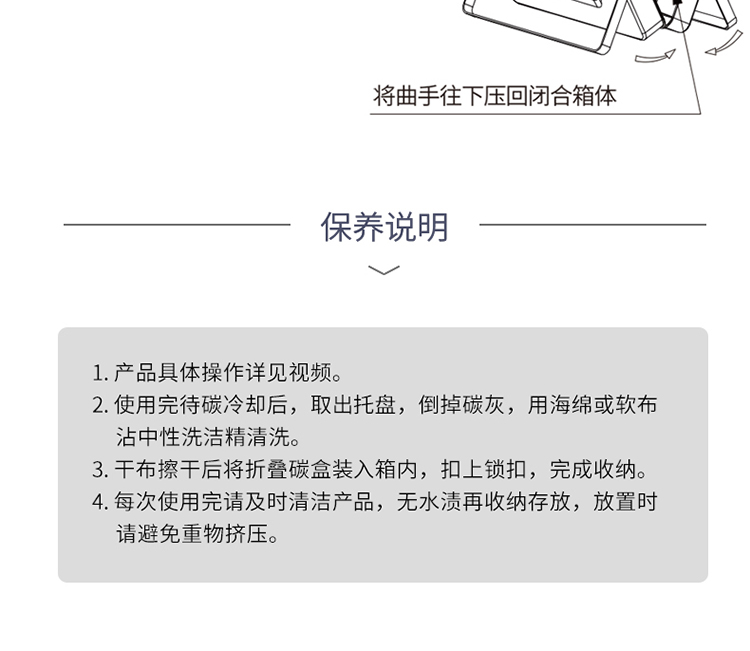 将曲手往下压回闭合箱体

保养说明

1.产品具体操作详见视频。
2.使用完待碳冷却后，取出托盘，倒掉碳灰，用海绵或软布沾中性洗洁精清洗。
3.干布擦干后将折叠碳盒装入箱内，扣上锁扣，完成收纳。
4.每次使用完请及时清洁产品，无水渍再收纳存放，放置时请避免重物挤压。